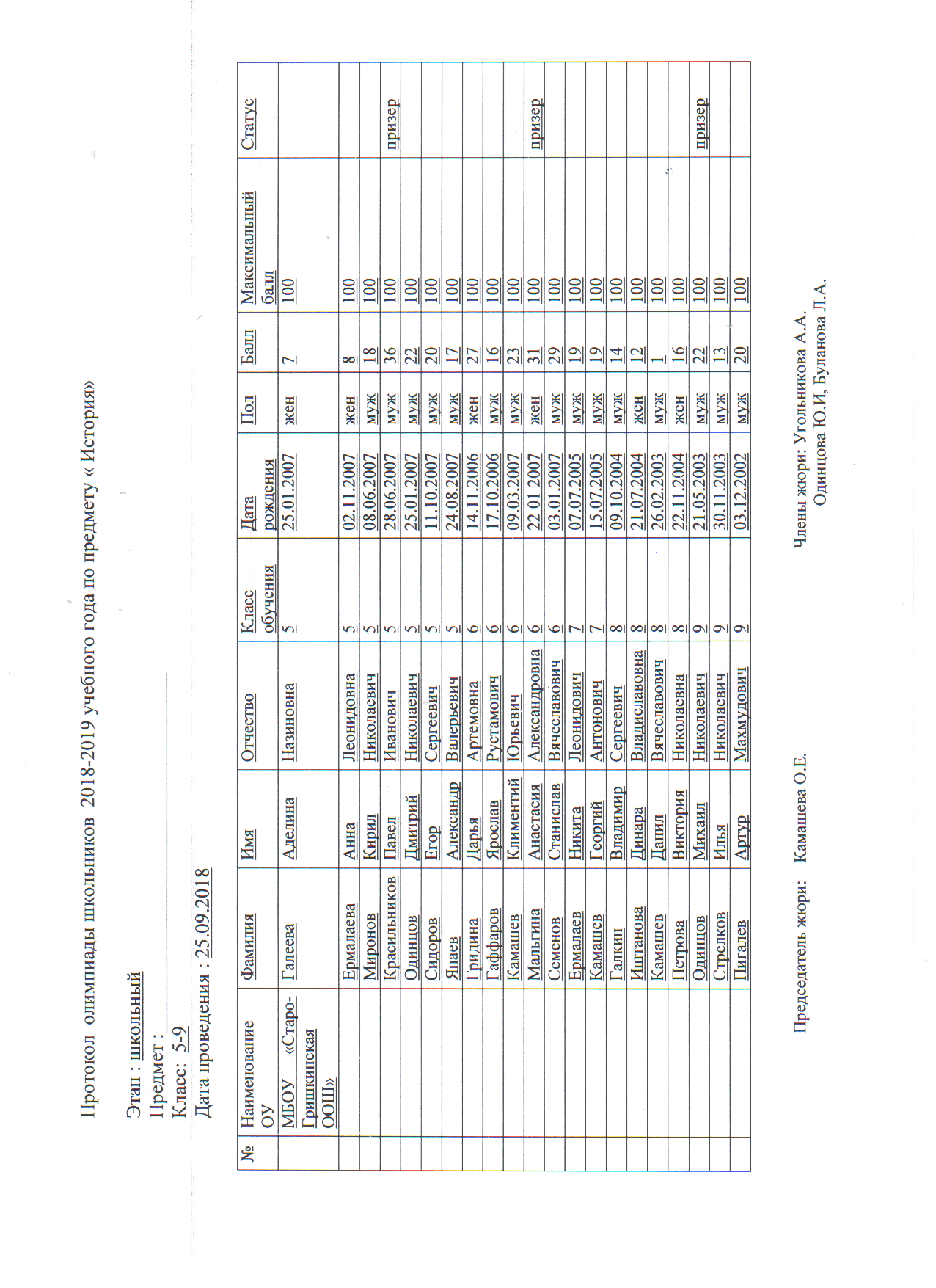 Протокол олимпиады школьников 2018-2019 учебного года по предмету « История»

Этап : школьный
Предмет :
Класс: 5-9
Дата проведения : 25.09.2018

| № | Наименование ОУ | Фамилия | Имя | Отчество | Класс обучения | Дата рождения | Пол | Балл | Максимальный балл | Статус |
|---|---|---|---|---|---|---|---|---|---|---|
| | МБОУ «Старо-Гришкинская ООШ» | Галеева | Аделина | Назиновна | 5 | 25.01.2007 | жен | 7 | 100 | |
| | | Ермалаева | Анна | Леонидовна | 5 | 02.11.2007 | жен | 8 | 100 | |
| | | Миронов | Кирил | Николаевич | 5 | 08.06.2007 | муж | 18 | 100 | |
| | | Красильников | Павел | Иванович | 5 | 28.06.2007 | муж | 36 | 100 | призер |
| | | Одинцов | Дмитрий | Николаевич | 5 | 25.01.2007 | муж | 22 | 100 | |
| | | Сидоров | Егор | Сергеевич | 5 | 11.10.2007 | муж | 20 | 100 | |
| | | Япаев | Александр | Валерьевич | 5 | 24.08.2007 | муж | 17 | 100 | |
| | | Гридина | Дарья | Артемовна | 6 | 14.11.2006 | жен | 27 | 100 | |
| | | Гаффаров | Ярослав | Рустамович | 6 | 17.10.2006 | муж | 16 | 100 | |
| | | Камашев | Климентий | Юрьевич | 6 | 09.03.2007 | муж | 23 | 100 | |
| | | Мальгина | Анастасия | Александровна | 6 | 22 01 2007 | жен | 31 | 100 | призер |
| | | Семенов | Станислав | Вячеславович | 6 | 03.01.2007 | муж | 29 | 100 | |
| | | Ермалаев | Никита | Леонидович | 7 | 07.07.2005 | муж | 19 | 100 | |
| | | Камашев | Георгий | Антонович | 7 | 15.07.2005 | муж | 19 | 100 | |
| | | Галкин | Владимир | Сергеевич | 8 | 09.10.2004 | муж | 14 | 100 | |
| | | Иштанова | Динара | Владиславовна | 8 | 21.07.2004 | жен | 12 | 100 | |
| | | Камашев | Данил | Вячеславович | 8 | 26.02.2003 | муж | 1 | 100 | |
| | | Петрова | Виктория | Николаевна | 8 | 22.11.2004 | жен | 16 | 100 | |
| | | Одинцов | Михаил | Николаевич | 9 | 21.05.2003 | муж | 22 | 100 | призер |
| | | Стрелков | Илья | Николаевич | 9 | 30.11.2003 | муж | 13 | 100 | |
| | | Пигалев | Артур | Махмудович | 9 | 03.12.2002 | муж | 20 | 100 | |

Председатель жюри: Камашева О.Е.

Члены жюри: Угольникова А.А.
Одинцова Ю.И, Буланова Л.А.